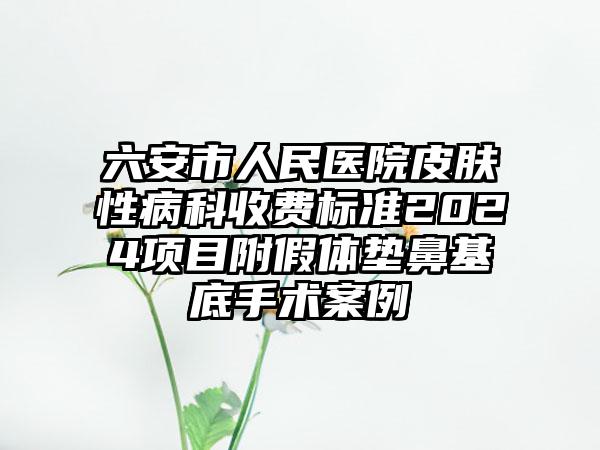 六安市人民医院皮肤性病科收费标准2024项目附假体垫鼻基底手术案例